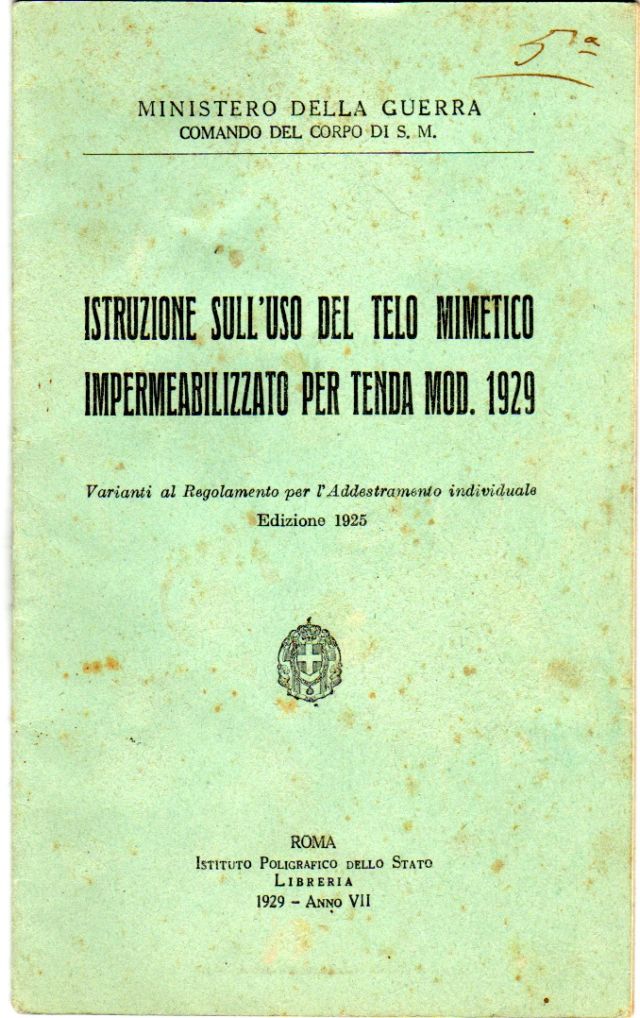 5ª

MINISTERO DELLA GUERRA
COMANDO DEL CORPO DI S. M.

ISTRUZIONE SULL'USO DEL TELO MIMETICO IMPERMEABILIZZATO PER TENDA MOD. 1929

Varianti al Regolamento per l'Addestramento individuale
Edizione 1925

ROMA
ISTITUTO POLIGRAFICO DELLO STATO
LIBRERIA
1929 - ANNO VII